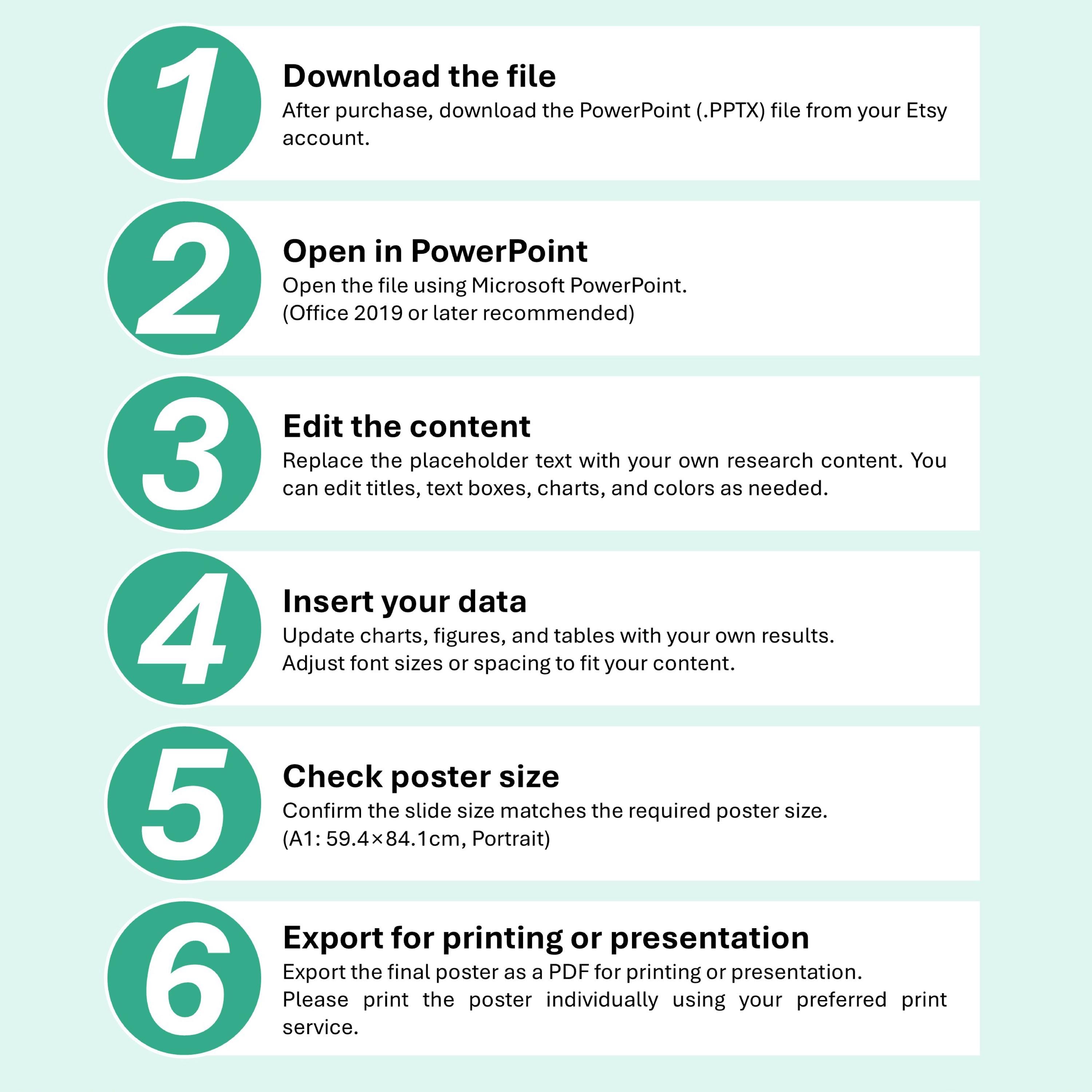 1

Download the file

After purchase, download the PowerPoint (.PPTX) file from your Etsy account.

2

Open in PowerPoint

Open the file using Microsoft PowerPoint.
(Office 2019 or later recommended)

3

Edit the content

Replace the placeholder text with your own research content. You can edit titles, text boxes, charts, and colors as needed.

4

Insert your data

Update charts, figures, and tables with your own results.
Adjust font sizes or spacing to fit your content.

5

Check poster size

Confirm the slide size matches the required poster size.
(A1: 59.4×84.1cm, Portrait)

6

Export for printing or presentation

Export the final poster as a PDF for printing or presentation.
Please print the poster individually using your preferred print service.